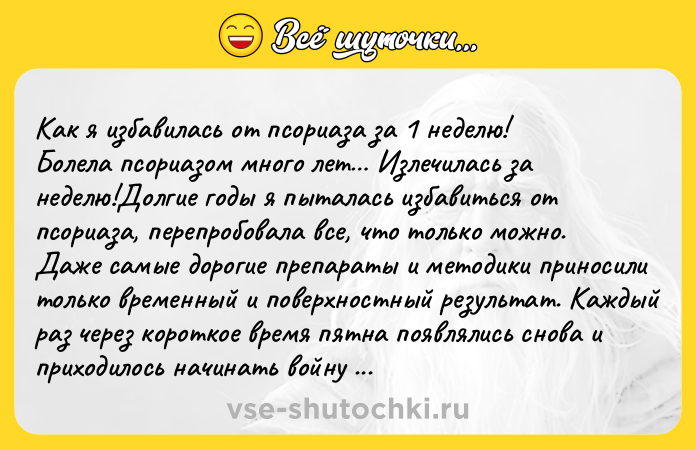 Всё шуточки...

Как я избавилась от псориаза за 1 неделю! Болела псориазом много лет... Излечилась за неделю!Долгие годы я пыталась избавиться от псориаза, перепробовала все, что только можно. Даже самые дорогие препараты и методики приносили только временный и поверхностный результат. Каждый раз через короткое время пятна появлялись снова и приходилось начинать войну ...

vse-shutochki.ru